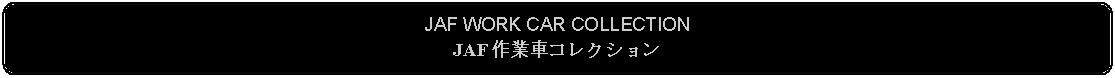 JAF WORK CAR COLLECTION
JAF作業車コレクション